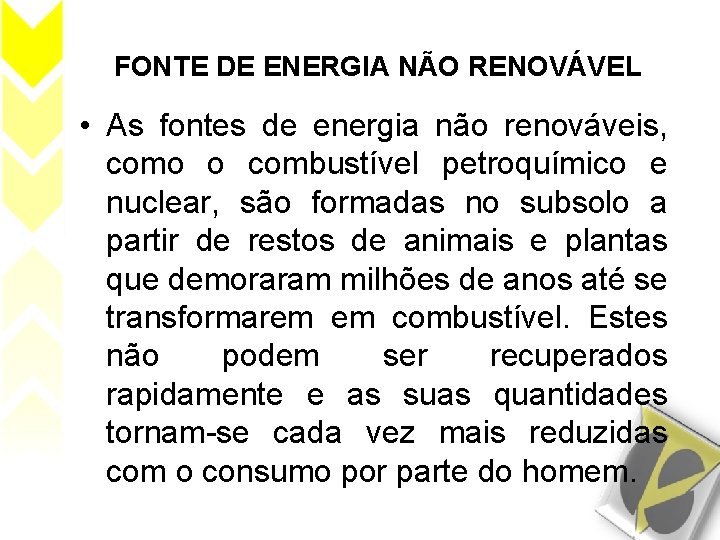 FONTE DE ENERGIA NÃO RENOVÁVEL

• As fontes de energia não renováveis, como o combustível petroquímico e nuclear, são formadas no subsolo a partir de restos de animais e plantas que demoraram milhões de anos até se transformarem em combustível. Estes não podem ser recuperados rapidamente e as suas quantidades tornam-se cada vez mais reduzidas com o consumo por parte do homem.